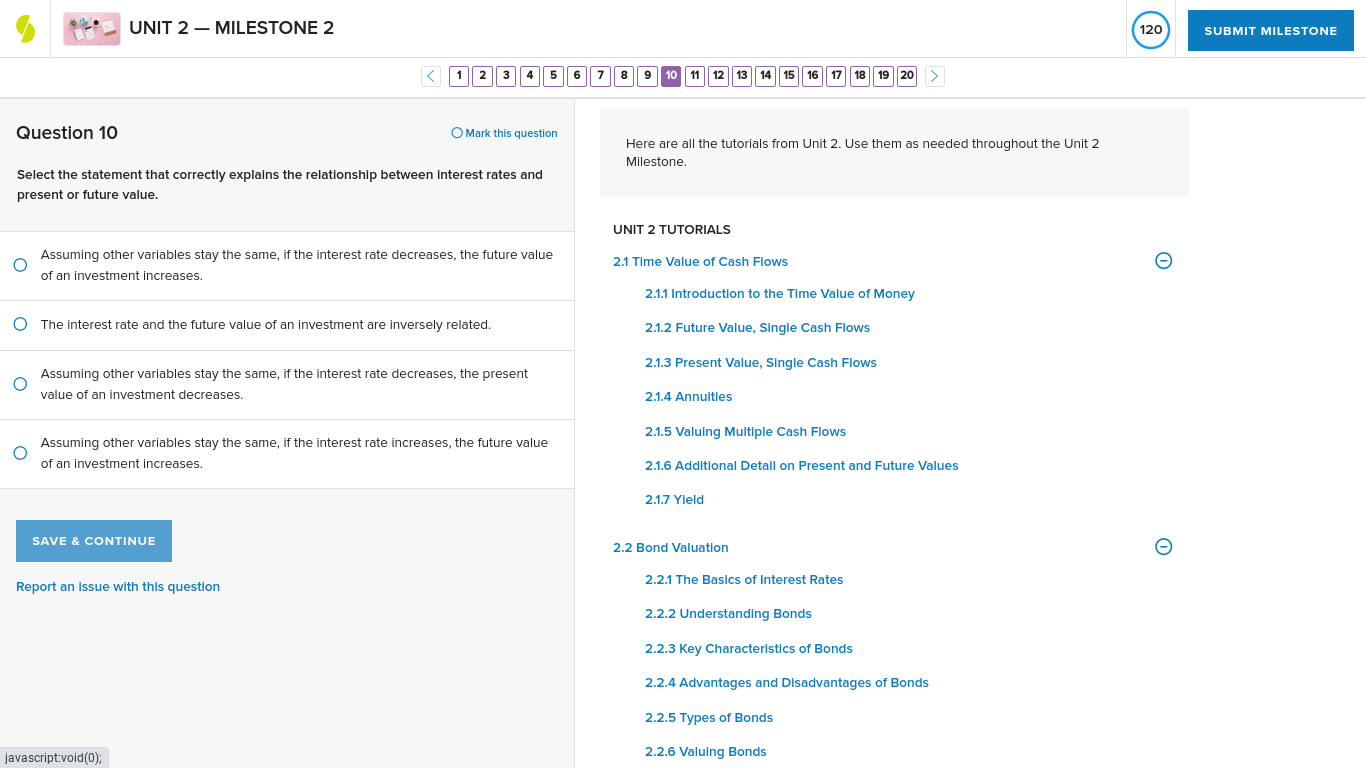 UNIT 2 — MILESTONE 2

120

SUBMIT MILESTONE

1 2 3 4 5 6 7 8 9 10 11 12 13 14 15 16 17 18 19 20

Question 10

Mark this question

Select the statement that correctly explains the relationship between interest rates and present or future value.

Assuming other variables stay the same, if the interest rate decreases, the future value of an investment increases.

The interest rate and the future value of an investment are inversely related.

Assuming other variables stay the same, if the interest rate decreases, the present value of an investment decreases.

Assuming other variables stay the same, if the interest rate increases, the future value of an investment increases.

SAVE & CONTINUE

Report an issue with this question

javascript:void(0);

Here are all the tutorials from Unit 2. Use them as needed throughout the Unit 2 Milestone.

UNIT 2 TUTORIALS

2.1 Time Value of Cash Flows

2.1.1 Introduction to the Time Value of Money

2.1.2 Future Value, Single Cash Flows

2.1.3 Present Value, Single Cash Flows

2.1.4 Annuities

2.1.5 Valuing Multiple Cash Flows

2.1.6 Additional Detail on Present and Future Values

2.1.7 Yield

2.2 Bond Valuation

2.2.1 The Basics of Interest Rates

2.2.2 Understanding Bonds

2.2.3 Key Characteristics of Bonds

2.2.4 Advantages and Disadvantages of Bonds

2.2.5 Types of Bonds

2.2.6 Valuing Bonds